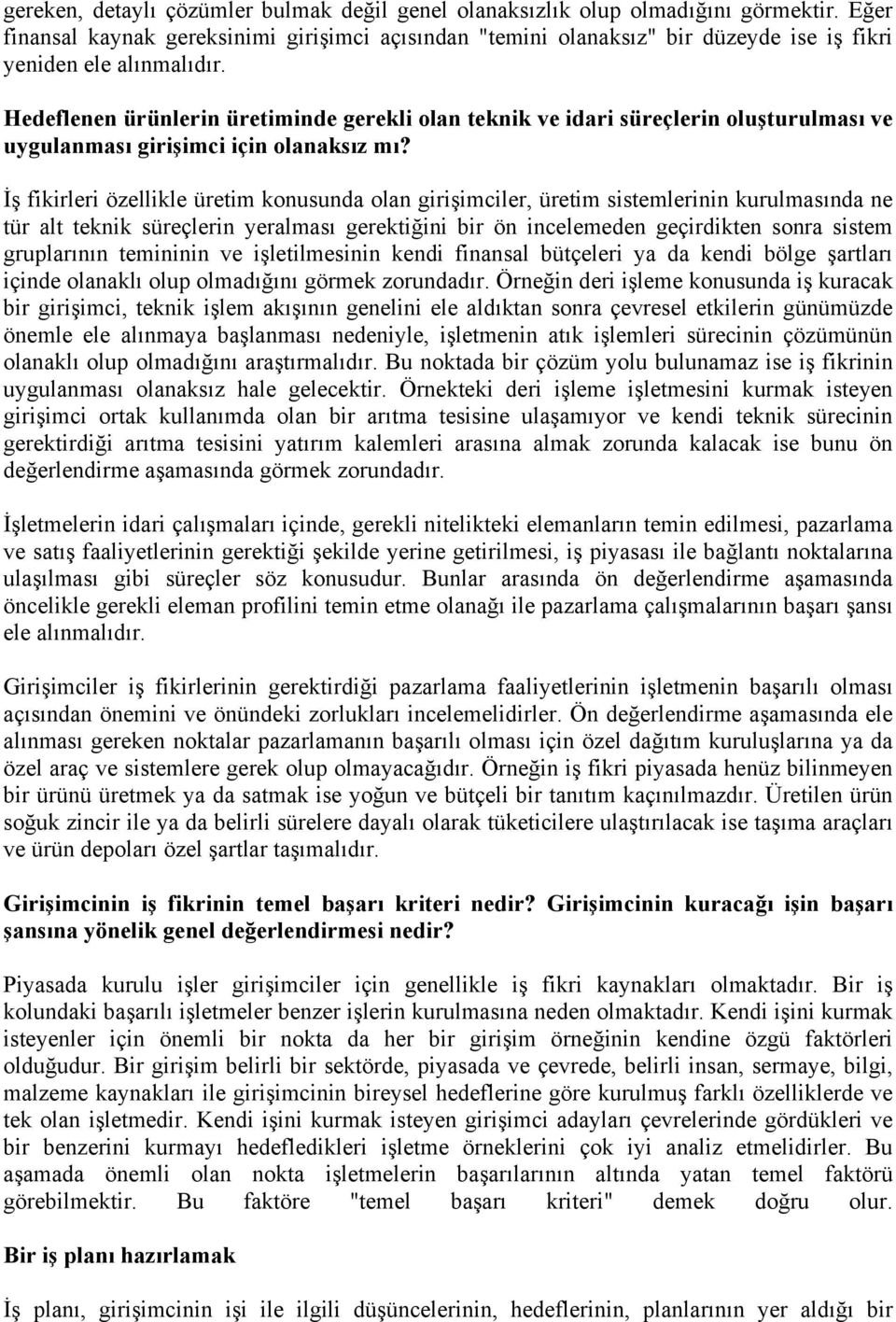 gereken, detaylı çözümler bulmak değil genel olanaksızlık olup olmadığını görmektir. Eğer finansal kaynak gereksinimi girişimci açısından "temini olanaksız" bir düzeyde ise iş fikri yeniden ele alınmalıdır.

Hedeflenen ürünlerin üretiminde gerekli olan teknik ve idari süreçlerin oluşturulması ve uygulanması girişimci için olanaksız mı?

İş fikirleri özellikle üretim konusunda olan girişimciler, üretim sistemlerinin kurulmasında ne tür alt teknik süreçlerin yeralması gerektiğini bir ön incelemeden geçirdikten sonra sistem gruplarının temininin ve işletilmesinin kendi finansal bütçeleri ya da kendi bölge şartları içinde olanaklı olup olmadığını görmek zorundadır. Örneğin deri işleme konusunda iş kuracak bir girişimci, teknik işlem akışının genelini ele aldıktan sonra çevresel etkilerin günümüzde önemle ele alınmaya başlanması nedeniyle, işletmenin atık işlemleri sürecinin çözümünün olanaklı olup olmadığını araştırmalıdır. Bu noktada bir çözüm yolu bulunamaz ise iş fikrinin uygulanması olanaksız hale gelecektir. Örnekteki deri işleme işletmesini kurmak isteyen girişimci ortak kullanımda olan bir arıtma tesisine ulaşamıyor ve kendi teknik sürecinin gerektirdiği arıtma tesisini yatırım kalemleri arasına almak zorunda kalacak ise bunu ön değerlendirme aşamasında görmek zorundadır.

İşletmelerin idari çalışmaları içinde, gerekli nitelikteki elemanların temin edilmesi, pazarlama ve satış faaliyetlerinin gerektiği şekilde yerine getirilmesi, iş piyasası ile bağlantı noktalarına ulaşılması gibi süreçler söz konusudur. Bunlar arasında ön değerlendirme aşamasında öncelikle gerekli eleman profilini temin etme olanağı ile pazarlama çalışmalarının başarı şansı ele alınmalıdır.

Girişimciler iş fikirlerinin gerektirdiği pazarlama faaliyetlerinin işletmenin başarılı olması açısından önemini ve önündeki zorlukları incelemelidirler. Ön değerlendirme aşamasında ele alınması gereken noktalar pazarlamanın başarılı olması için özel dağıtım kuruluşlarına ya da özel araç ve sistemlere gerek olup olmayacağıdır. Örneğin iş fikri piyasada henüz bilinmeyen bir ürünü üretmek ya da satmak ise yoğun ve bütçeli bir tanıtım kaçınılmazdır. Üretilen ürün soğuk zincir ile ya da belirli sürelere dayalı olarak tüketicilere ulaştırılacak ise taşıma araçları ve ürün depoları özel şartlar taşımalıdır.

Girişimcinin iş fikrinin temel başarı kriteri nedir? Girişimcinin kuracağı işin başarı şansına yönelik genel değerlendirmesi nedir?

Piyasada kurulu işler girişimciler için genellikle iş fikri kaynakları olmaktadır. Bir iş kolundaki başarılı işletmeler benzer işlerin kurulmasına neden olmaktadır. Kendi işini kurmak isteyenler için önemli bir nokta da her bir girişim örneğinin kendine özgü faktörleri olduğudur. Bir girişim belirli bir sektörde, piyasada ve çevrede, belirli insan, sermaye, bilgi, malzeme kaynakları ile girişimcinin bireysel hedeflerine göre kurulmuş farklı özelliklerde ve tek olan işletmedir. Kendi işini kurmak isteyen girişimci adayları çevrelerinde gördükleri ve bir benzerini kurmayı hedefledikleri işletme örneklerini çok iyi analiz etmelidirler. Bu aşamada önemli olan nokta işletmelerin başarılarının altında yatan temel faktörü görebilmektir. Bu faktöre "temel başarı kriteri" demek doğru olur.

Bir iş planı hazırlamak

İş planı, girişimcinin işi ile ilgili düşüncelerinin, hedeflerinin, planlarının yer aldığı bir